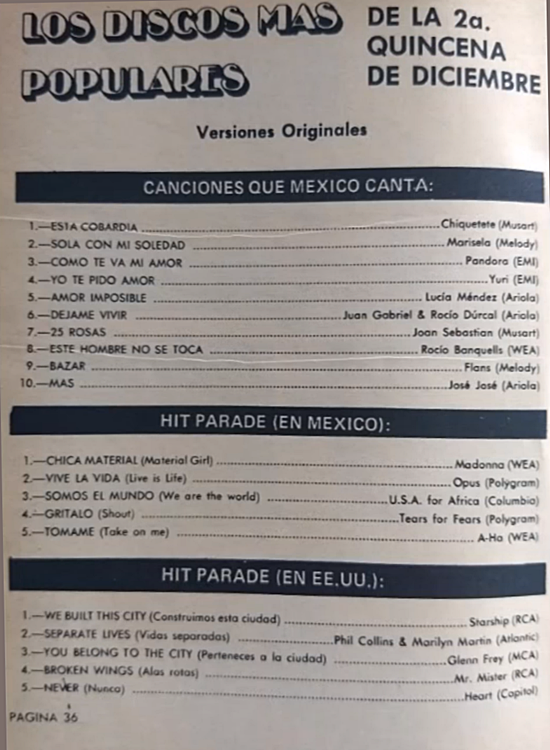 LOS DISCOS MAS POPULARES

DE LA 2a. QUINCENA DE DICIEMBRE

Versiones Originales

CANCIONES QUE MEXICO CANTA:

1.—ESTA COBARDIA ........ Chiquetete (Musart)
2.—SOLA CON MI SOLEDAD ........ Marisela (Melody)
3.—COMO TE VA MI AMOR ........ Pandora (EMI)
4.—YO TE PIDO AMOR ........ Yuri (EMI)
5.—AMOR IMPOSIBLE ........ Lucía Méndez (Ariola)
6.—DEJAME VIVIR ........ Juan Gabriel & Rocío Dúrcal (Ariola)
7.—25 ROSAS ........ Joan Sebastian (Musart)
8.—ESTE HOMBRE NO SE TOCA ........ Rocío Banquells (WEA)
9.—BAZAR ........ Flans (Melody)
10.—MAS ........ José José (Ariola)

HIT PARADE (EN MEXICO):

1.—CHICA MATERIAL (Material Girl) ........ Madonna (WEA)
2.—VIVE LA VIDA (Live is Life) ........ Opus (Polygram)
3.—SOMOS EL MUNDO (We are the world) ........ U.S.A. for Africa (Columbia)
4.—GRITALO (Shout) ........ Tears for Fears (Polygram)
5.—TOMAME (Take on me) ........ A-Ha (WEA)

HIT PARADE (EN EE.UU.):

1.—WE BUILT THIS CITY (Construimos esta ciudad) ........ Starship (RCA)
2.—SEPARATE LIVES (Vidas separadas) ........ Phil Collins & Marilyn Martin (Atlantic)
3.—YOU BELONG TO THE CITY (Perteneces a la ciudad) ........ Glenn Frey (MCA)
4.—BROKEN WINGS (Alas rotas) ........ Mr. Mister (RCA)
5.—NEVER (Nunca) ........ Heart (Capitol)

PAGINA 36